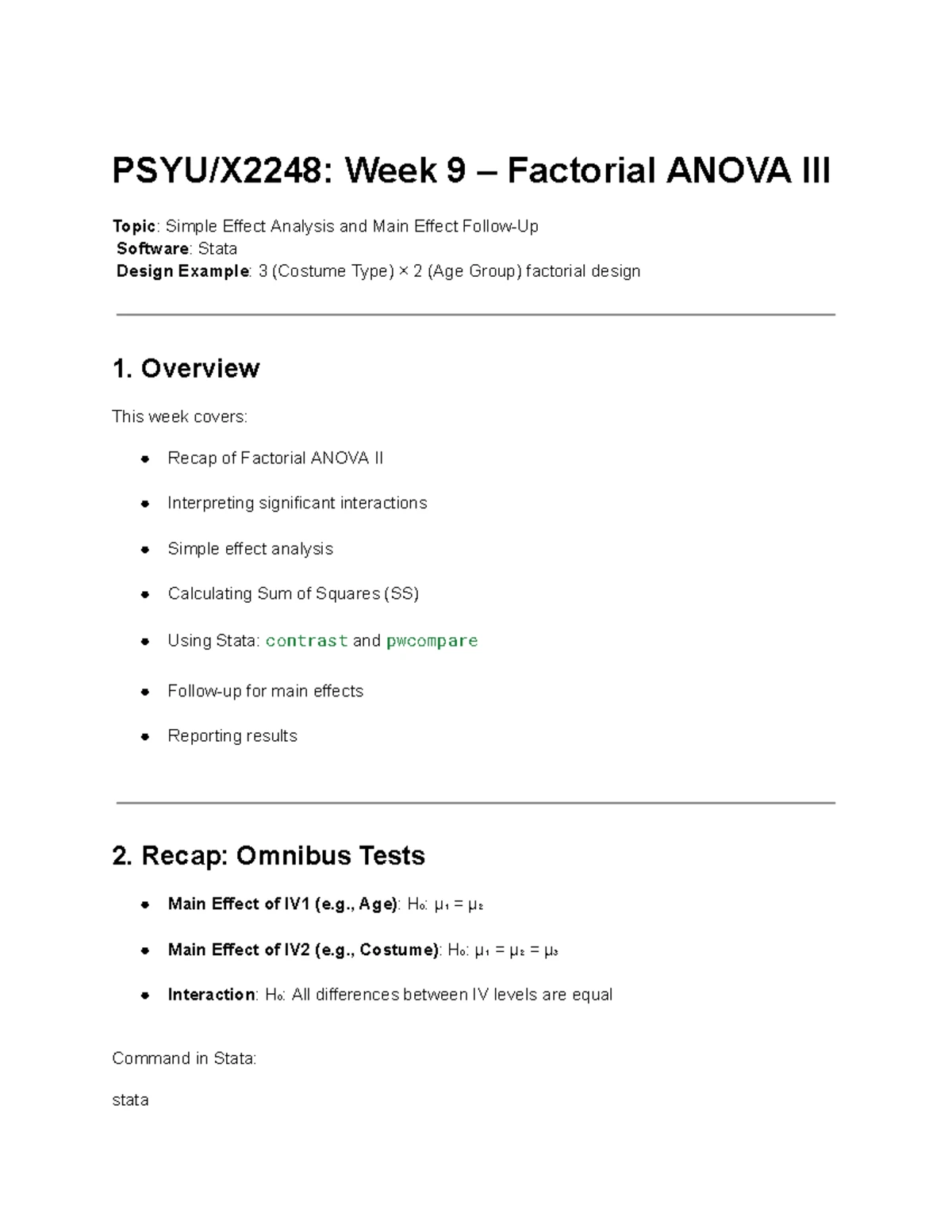 PSYU/X2248: Week 9 – Factorial ANOVA III

Topic: Simple Effect Analysis and Main Effect Follow-Up
Software: Stata
Design Example: 3 (Costume Type) × 2 (Age Group) factorial design

1. Overview

This week covers:

• Recap of Factorial ANOVA II
• Interpreting significant interactions
• Simple effect analysis
• Calculating Sum of Squares (SS)
• Using Stata: contrast and pwcompare
• Follow-up for main effects
• Reporting results

2. Recap: Omnibus Tests

• Main Effect of IV1 (e.g., Age): $H_0$: $\mu_1 = \mu_2$
• Main Effect of IV2 (e.g., Costume): $H_0$: $\mu_1 = \mu_2 = \mu_3$
• Interaction: $H_0$: All differences between IV levels are equal

Command in Stata:

stata